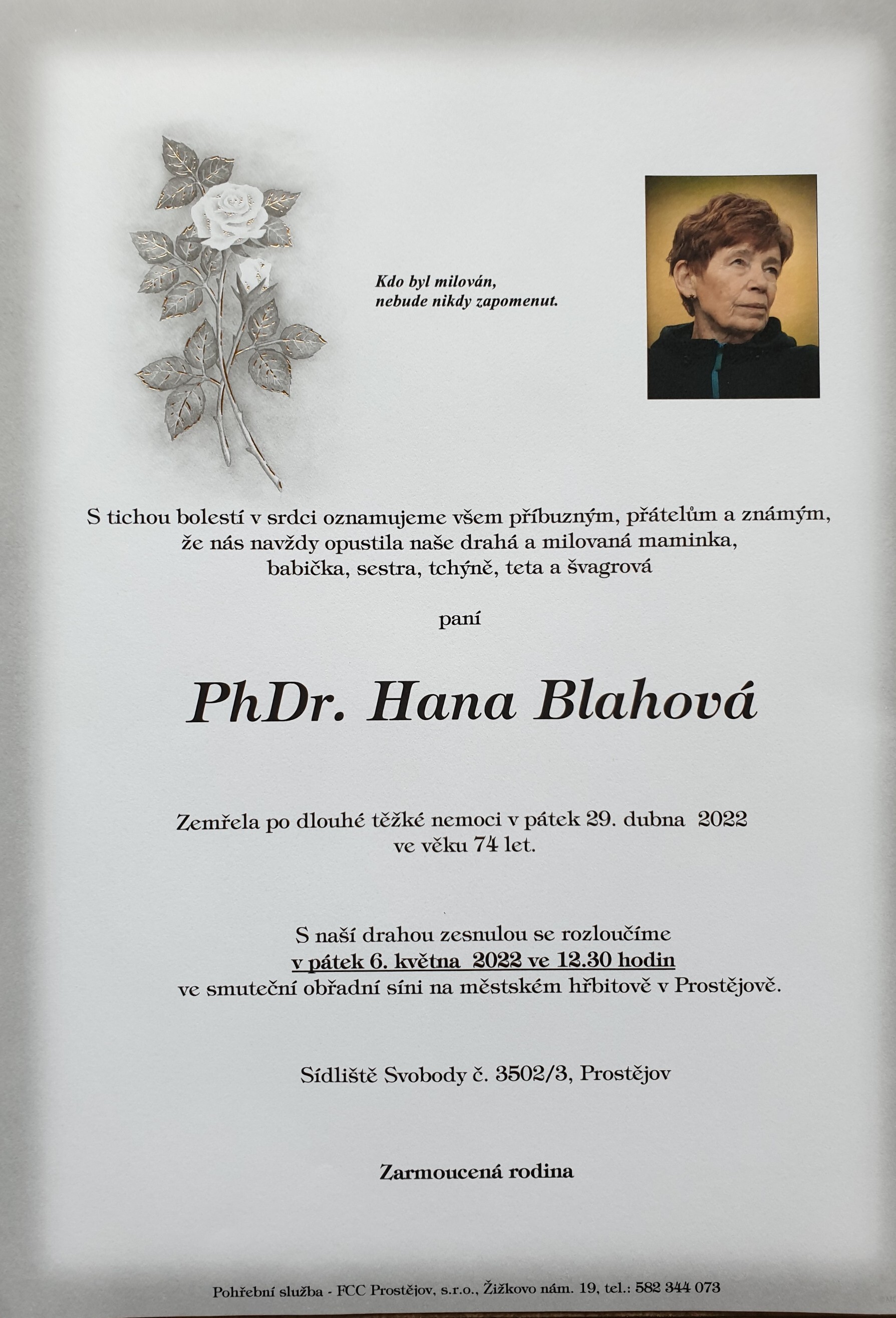 Kdo byl milován,
nebude nikdy zapomenut.

S tichou bolestí v srdci oznamujeme všem příbuzným, přátelům a známým, že nás navždy opustila naše drahá a milovaná maminka, babička, sestra, tchýně, teta a švagrová

paní

PhDr. Hana Blahová

Zemřela po dlouhé těžké nemoci v pátek 29. dubna 2022 ve věku 74 let.

S naší drahou zesnulou se rozloučíme v pátek 6. května 2022 ve 12.30 hodin ve smuteční obřadní síni na městském hřbitově v Prostějově.

Sídliště Svobody č. 3502/3, Prostějov

Zarmoucená rodina

Pohřební služba - FCC Prostějov, s.r.o., Žižkovo nám. 19, tel.: 582 344 073